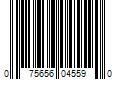 0 75656 04559 0